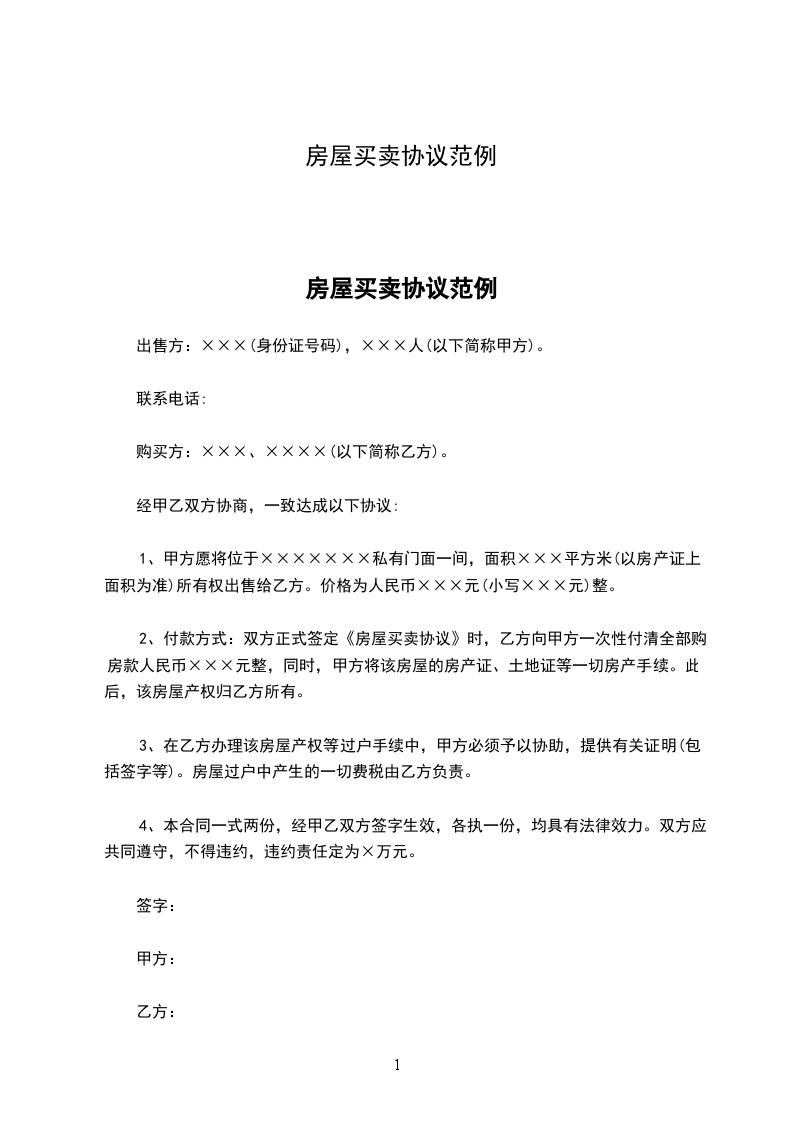 房屋买卖协议范例

房屋买卖协议范例

出售方：×××(身份证号码)，×××人(以下简称甲方)。

联系电话:

购买方：×××、××××(以下简称乙方)。

经甲乙双方协商，一致达成以下协议:

1、甲方愿将位于×××××××私有门面一间，面积×××平方米(以房产证上面积为准)所有权出售给乙方。价格为人民币×××元(小写×××元)整。

2、付款方式：双方正式签定《房屋买卖协议》时，乙方向甲方一次性付清全部购房款人民币×××元整，同时，甲方将该房屋的房产证、土地证等一切房产手续。此后，该房屋产权归乙方所有。

3、在乙方办理该房屋产权等过户手续中，甲方必须予以协助，提供有关证明(包括签字等)。房屋过户中产生的一切费税由乙方负责。

4、本合同一式两份，经甲乙双方签字生效，各执一份，均具有法律效力。双方应共同遵守，不得违约，违约责任定为×万元。

签字：

甲方：

乙方：

1